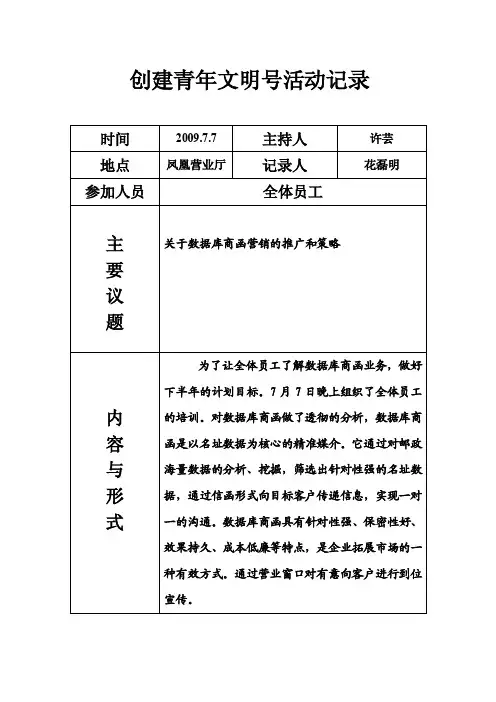 创建青年文明号活动记录

| 时间 | 2009.7.7 | 主持人 | 许芸 |
|---|---|---|---|
| 地点 | 凤凰营业厅 | 记录人 | 花磊明 |
| 参加人员 | 全体员工 | | |
| 主要议题 | 关于数据库商函营销的推广和策略 | | |
| 内容与形式 | 为了让全体员工了解数据库商函业务，做好下半年的计划目标。7月7日晚上组织了全体员工的培训。对数据库商函做了透彻的分析，数据库商函是以名址数据为核心的精准媒介。它通过对邮政海量数据的分析、挖掘，筛选出针对性强的名址数据，通过信函形式向目标客户传递信息，实现一对一的沟通。数据库商函具有针对性强、保密性好、效果持久、成本低廉等特点，是企业拓展市场的一种有效方式。通过营业窗口对有意向客户进行到位宣传。 | | |